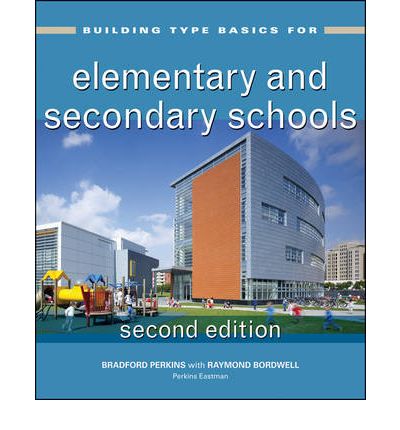 BUILDING TYPE BASICS FOR

elementary and secondary schools

second edition

BRADFORD PERKINS with RAYMOND BORDWELL

Perkins Eastman